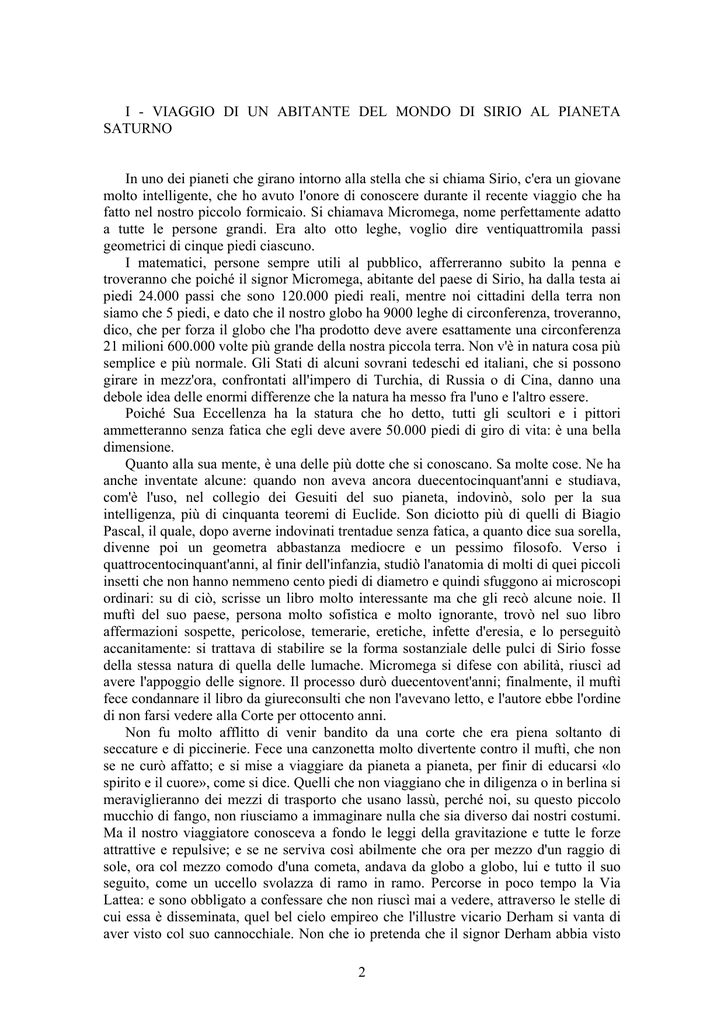 I - VIAGGIO DI UN ABITANTE DEL MONDO DI SIRIO AL PIANETA SATURNO

In uno dei pianeti che girano intorno alla stella che si chiama Sirio, c'era un giovane molto intelligente, che ho avuto l'onore di conoscere durante il recente viaggio che ha fatto nel nostro piccolo formicaio. Si chiamava Micromega, nome perfettamente adatto a tutte le persone grandi. Era alto otto leghe, voglio dire ventiquattromila passi geometrici di cinque piedi ciascuno.

I matematici, persone sempre utili al pubblico, afferreranno subito la penna e troveranno che poiché il signor Micromega, abitante del paese di Sirio, ha dalla testa ai piedi 24.000 passi che sono 120.000 piedi reali, mentre noi cittadini della terra non siamo che 5 piedi, e dato che il nostro globo ha 9000 leghe di circonferenza, troveranno, dico, che per forza il globo che l'ha prodotto deve avere esattamente una circonferenza 21 milioni 600.000 volte più grande della nostra piccola terra. Non v'è in natura cosa più semplice e più normale. Gli Stati di alcuni sovrani tedeschi ed italiani, che si possono girare in mezz'ora, confrontati all'impero di Turchia, di Russia o di Cina, danno una debole idea delle enormi differenze che la natura ha messo fra l'uno e l'altro essere.

Poiché Sua Eccellenza ha la statura che ho detto, tutti gli scultori e i pittori ammetteranno senza fatica che egli deve avere 50.000 piedi di giro di vita: è una bella dimensione.

Quanto alla sua mente, è una delle più dotte che si conoscano. Sa molte cose. Ne ha anche inventate alcune: quando non aveva ancora duecentocinquant'anni e studiava, com'è l'uso, nel collegio dei Gesuiti del suo pianeta, indovinò, solo per la sua intelligenza, più di cinquanta teoremi di Euclide. Son diciotto più di quelli di Biagio Pascal, il quale, dopo averne indovinati trentadue senza fatica, a quanto dice sua sorella, divenne poi un geometra abbastanza mediocre e un pessimo filosofo. Verso i quattrocentocinquant'anni, al finir dell'infanzia, studiò l'anatomia di molti di quei piccoli insetti che non hanno nemmeno cento piedi di diametro e quindi sfuggono ai microscopi ordinari: su di ciò, scrisse un libro molto interessante ma che gli recò alcune noie. Il muftì del suo paese, persona molto sofistica e molto ignorante, trovò nel suo libro affermazioni sospette, pericolose, temerarie, eretiche, infette d'eresia, e lo perseguitò accanitamente: si trattava di stabilire se la forma sostanziale delle pulci di Sirio fosse della stessa natura di quella delle lumache. Micromega si difese con abilità, riuscì ad avere l'appoggio delle signore. Il processo durò duecentovent'anni; finalmente, il muftì fece condannare il libro da giureconsulti che non l'avevano letto, e l'autore ebbe l'ordine di non farsi vedere alla Corte per ottocento anni.

Non fu molto afflitto di venir bandito da una corte che era piena soltanto di seccature e di piccinerie. Fece una canzonetta molto divertente contro il muftì, che non se ne curò affatto; e si mise a viaggiare da pianeta a pianeta, per finir di educarsi «lo spirito e il cuore», come si dice. Quelli che non viaggiano che in diligenza o in berlina si meraviglieranno dei mezzi di trasporto che usano lassù, perché noi, su questo piccolo mucchio di fango, non riusciamo a immaginare nulla che sia diverso dai nostri costumi. Ma il nostro viaggiatore conosceva a fondo le leggi della gravitazione e tutte le forze attrattive e repulsive; e se ne serviva così abilmente che ora per mezzo d'un raggio di sole, ora col mezzo comodo d'una cometa, andava da globo a globo, lui e tutto il suo seguito, come un uccello svolazza di ramo in ramo. Percorse in poco tempo la Via Lattea: e sono obbligato a confessare che non riuscì mai a vedere, attraverso le stelle di cui essa è disseminata, quel bel cielo empireo che l'illustre vicario Derham si vanta di aver visto col suo cannocchiale. Non che io pretenda che il signor Derham abbia visto

2